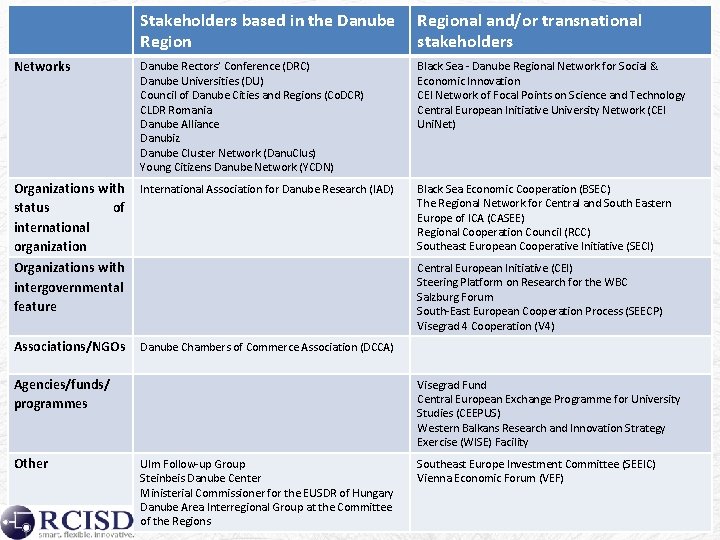 | | Stakeholders based in the Danube Region | Regional and/or transnational stakeholders |
|---|---|---|
| Networks | Danube Rectors' Conference (DRC) Danube Universities (DU) Council of Danube Cities and Regions (CoDCR) CLDR Romania Danube Alliance Danubiz Danube Cluster Network (DanuClus) Young Citizens Danube Network (YCDN) | Black Sea - Danube Regional Network for Social & Economic Innovation CEI Network of Focal Points on Science and Technology Central European Initiative University Network (CEI UniNet) |
| Organizations with status of international organization | International Association for Danube Research (IAD) | Black Sea Economic Cooperation (BSEC) The Regional Network for Central and South Eastern Europe of ICA (CASEE) Regional Cooperation Council (RCC) Southeast European Cooperative Initiative (SECI) |
| Organizations with intergovernmental feature | | Central European Initiative (CEI) Steering Platform on Research for the WBC Salzburg Forum South-East European Cooperation Process (SEECP) Visegrad 4 Cooperation (V4) |
| Associations/NGOs | Danube Chambers of Commerce Association (DCCA) | |
| Agencies/funds/ programmes | | Visegrad Fund Central European Exchange Programme for University Studies (CEEPUS) Western Balkans Research and Innovation Strategy Exercise (WISE) Facility |
| Other | Ulm Follow-up Group Steinbeis Danube Center Ministerial Commissioner for the EUSDR of Hungary Danube Area Interregional Group at the Committee of the Regions | Southeast Europe Investment Committee (SEEIC) Vienna Economic Forum (VEF) |

RCISD
smart. flexible. innovative.